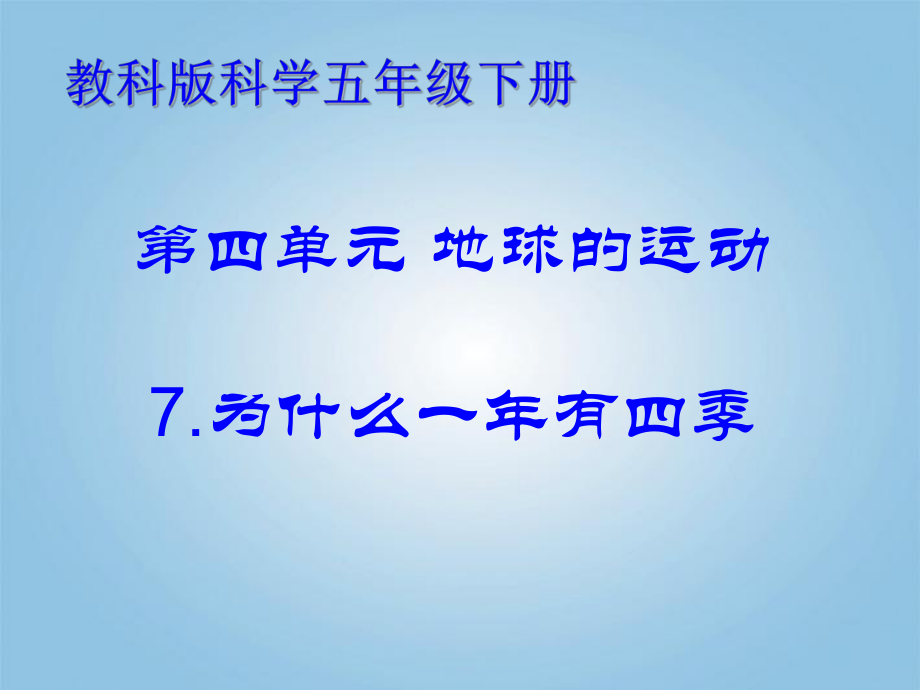 教科版科学五年级下册

第四单元 地球的运动

7.为什么一年有四季